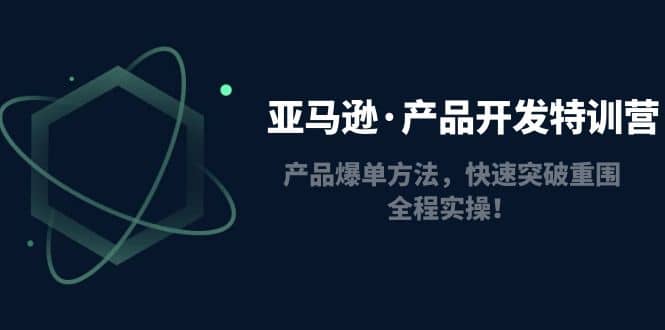 亚马逊·产品开发特训营

产品爆单方法，快速突破重围
全程实操！